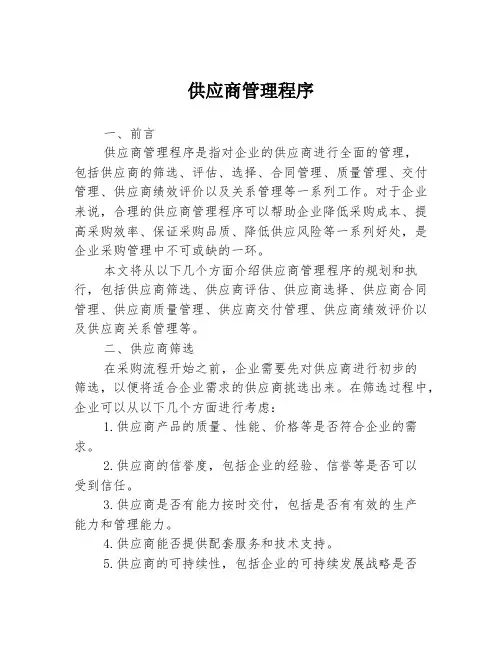 供应商管理程序

一、前言

供应商管理程序是指对企业的供应商进行全面的管理，包括供应商的筛选、评估、选择、合同管理、质量管理、交付管理、供应商绩效评价以及关系管理等一系列工作。对于企业来说，合理的供应商管理程序可以帮助企业降低采购成本、提高采购效率、保证采购品质、降低供应风险等一系列好处，是企业采购管理中不可或缺的一环。

本文将从以下几个方面介绍供应商管理程序的规划和执行，包括供应商筛选、供应商评估、供应商选择、供应商合同管理、供应商质量管理、供应商交付管理、供应商绩效评价以及供应商关系管理等。

二、供应商筛选

在采购流程开始之前，企业需要先对供应商进行初步的筛选，以便将适合企业需求的供应商挑选出来。在筛选过程中，企业可以从以下几个方面进行考虑：

1.供应商产品的质量、性能、价格等是否符合企业的需求。

2.供应商的信誉度，包括企业的经验、信誉等是否可以受到信任。

3.供应商是否有能力按时交付，包括是否有有效的生产能力和管理能力。

4.供应商能否提供配套服务和技术支持。

5.供应商的可持续性，包括企业的可持续发展战略是否